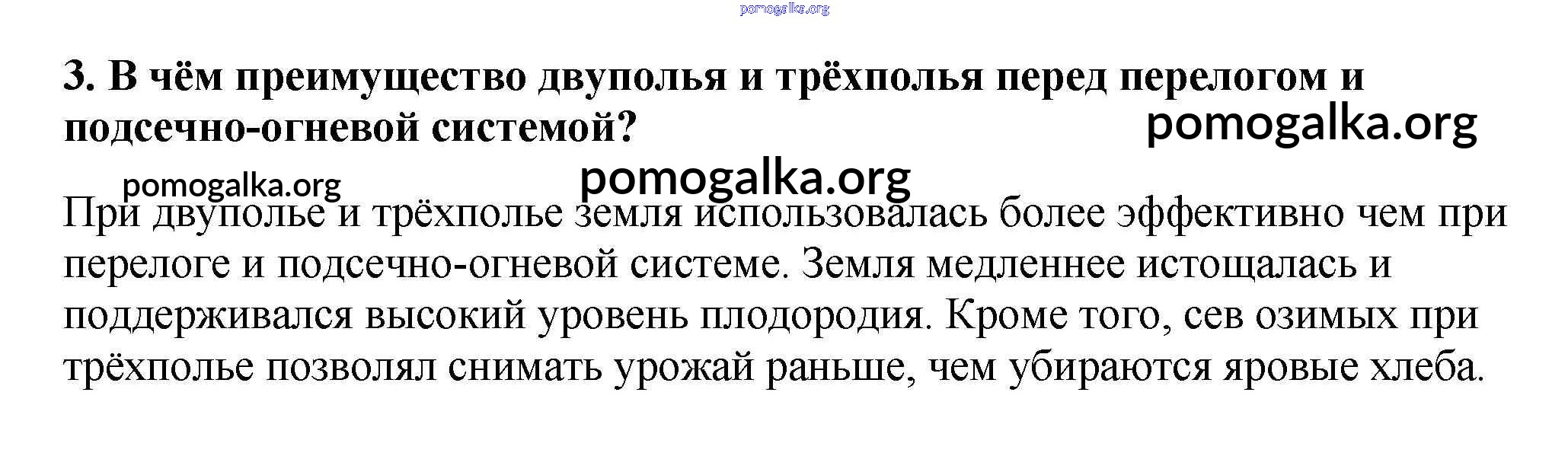 3. В чём преимущество двуполья и трёхполья перед перелогом и подсечно-огневой системой?

При двуполье и трёхполье земля использовалась более эффективно чем при перелоге и подсечно-огневой системе. Земля медленнее истощалась и поддерживался высокий уровень плодородия. Кроме того, сев озимых при трёхполье позволял снимать урожай раньше, чем убираются яровые хлеба.

pomogalka.org